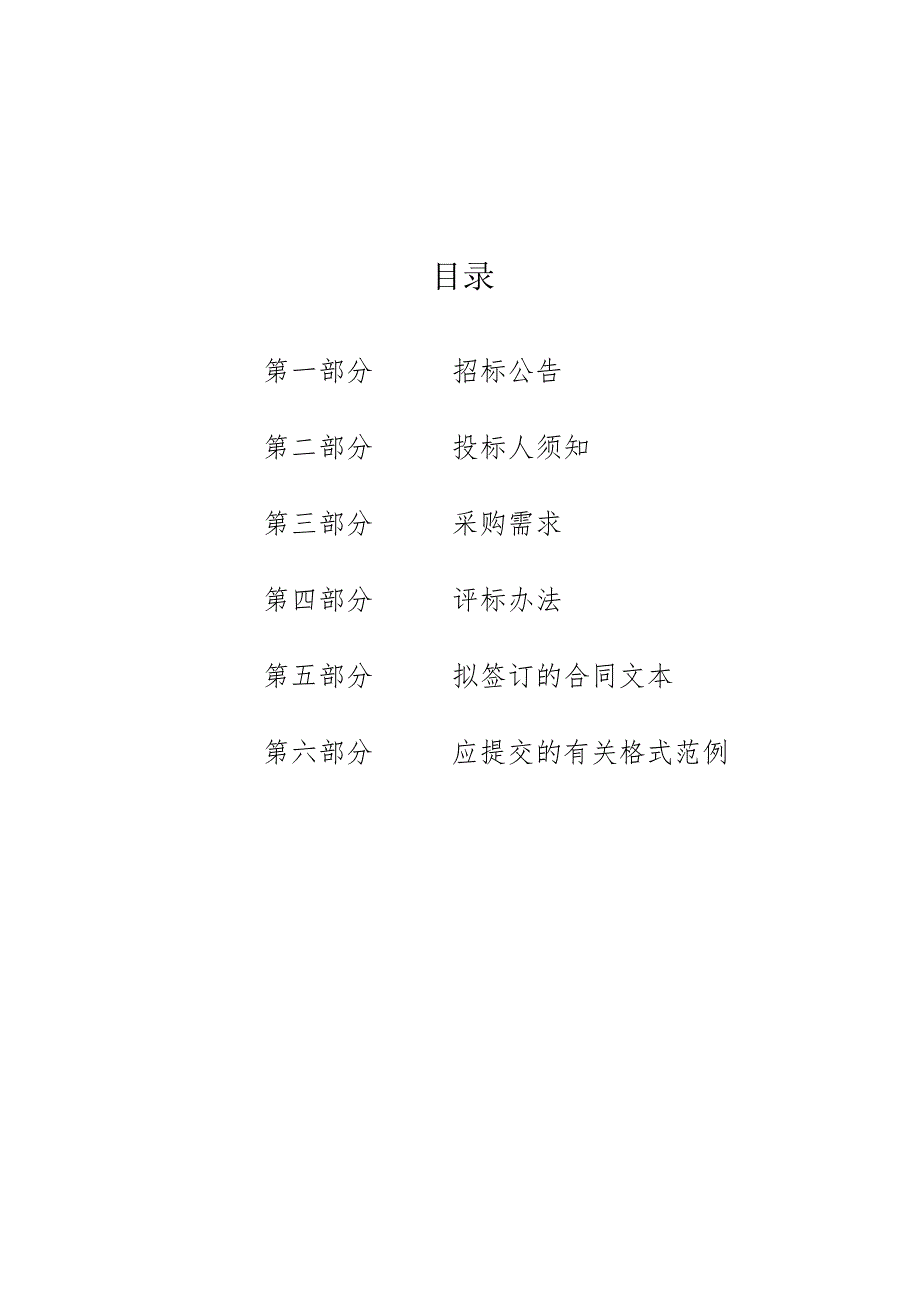 目录

第一部分 招标公告

第二部分 投标人须知

第三部分 采购需求

第四部分 评标办法

第五部分 拟签订的合同文本

第六部分 应提交的有关格式范例